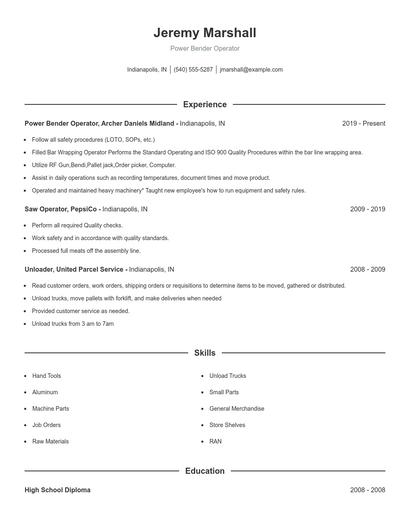 Jeremy Marshall

Power Bender Operator

Indianapolis, IN | (540) 555-5287 | jmarshall@example.com

Experience

Power Bender Operator, Archer Daniels Midland - Indianapolis, IN 2019 - Present

- Follow all safety procedures (LOTO, SOPs, etc.)
- Filled Bar Wrapping Operator Performs the Standard Operating and ISO 900 Quality Procedures within the bar line wrapping area.
- Utilize RF Gun,Bendi,Pallet jack,Order picker, Computer.
- Assist in daily operations such as recording temperatures, document times and move product.
- Operated and maintained heavy machinery* Taught new employee's how to run equipment and safety rules.

Saw Operator, PepsiCo - Indianapolis, IN 2009 - 2019

- Perform all required Quality checks.
- Work safety and in accordance with quality standards.
- Processed full meats off the assembly line.

Unloader, United Parcel Service - Indianapolis, IN 2008 - 2009

- Read customer orders, work orders, shipping orders or requisitions to determine items to be moved, gathered or distributed.
- Unload trucks, move pallets with forklift, and make deliveries when needed
- Provided customer service as needed.
- Unload trucks from 3 am to 7am

Skills

- Hand Tools
- Aluminum
- Machine Parts
- Job Orders
- Raw Materials
- Unload Trucks
- Small Parts
- General Merchandise
- Store Shelves
- RAN

Education

High School Diploma 2008 - 2008